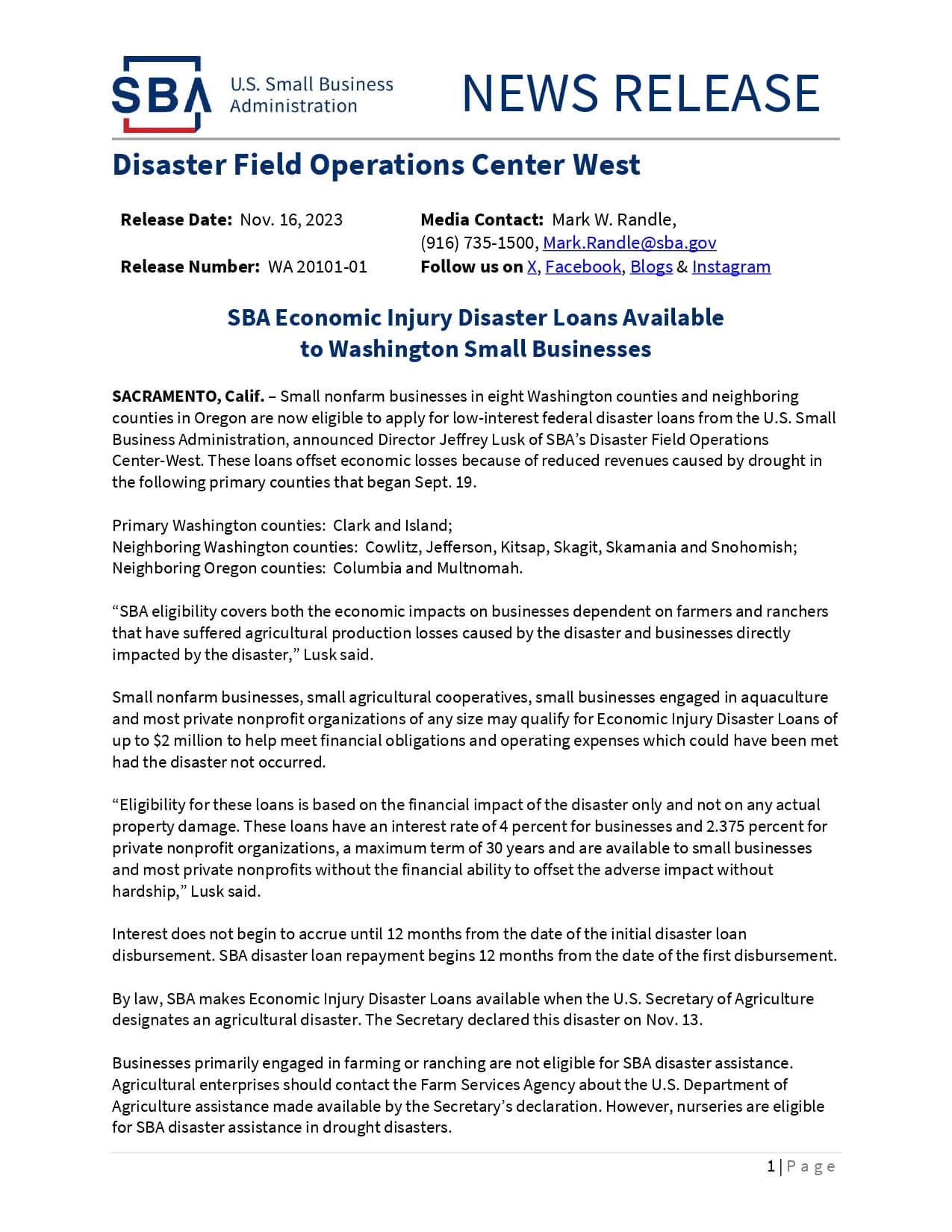 SBA U.S. Small Business Administration

NEWS RELEASE

Disaster Field Operations Center West

Release Date: Nov. 16, 2023

Release Number: WA 20101-01

Media Contact: Mark W. Randle, (916) 735-1500, Mark.Randle@sba.gov
Follow us on X, Facebook, Blogs & Instagram

SBA Economic Injury Disaster Loans Available to Washington Small Businesses

SACRAMENTO, Calif. – Small nonfarm businesses in eight Washington counties and neighboring counties in Oregon are now eligible to apply for low-interest federal disaster loans from the U.S. Small Business Administration, announced Director Jeffrey Lusk of SBA's Disaster Field Operations Center-West. These loans offset economic losses because of reduced revenues caused by drought in the following primary counties that began Sept. 19.

Primary Washington counties: Clark and Island;
Neighboring Washington counties: Cowlitz, Jefferson, Kitsap, Skagit, Skamania and Snohomish;
Neighboring Oregon counties: Columbia and Multnomah.

"SBA eligibility covers both the economic impacts on businesses dependent on farmers and ranchers that have suffered agricultural production losses caused by the disaster and businesses directly impacted by the disaster," Lusk said.

Small nonfarm businesses, small agricultural cooperatives, small businesses engaged in aquaculture and most private nonprofit organizations of any size may qualify for Economic Injury Disaster Loans of up to $2 million to help meet financial obligations and operating expenses which could have been met had the disaster not occurred.

"Eligibility for these loans is based on the financial impact of the disaster only and not on any actual property damage. These loans have an interest rate of 4 percent for businesses and 2.375 percent for private nonprofit organizations, a maximum term of 30 years and are available to small businesses and most private nonprofits without the financial ability to offset the adverse impact without hardship," Lusk said.

Interest does not begin to accrue until 12 months from the date of the initial disaster loan disbursement. SBA disaster loan repayment begins 12 months from the date of the first disbursement.

By law, SBA makes Economic Injury Disaster Loans available when the U.S. Secretary of Agriculture designates an agricultural disaster. The Secretary declared this disaster on Nov. 13.

Businesses primarily engaged in farming or ranching are not eligible for SBA disaster assistance. Agricultural enterprises should contact the Farm Services Agency about the U.S. Department of Agriculture assistance made available by the Secretary's declaration. However, nurseries are eligible for SBA disaster assistance in drought disasters.

1 | Page